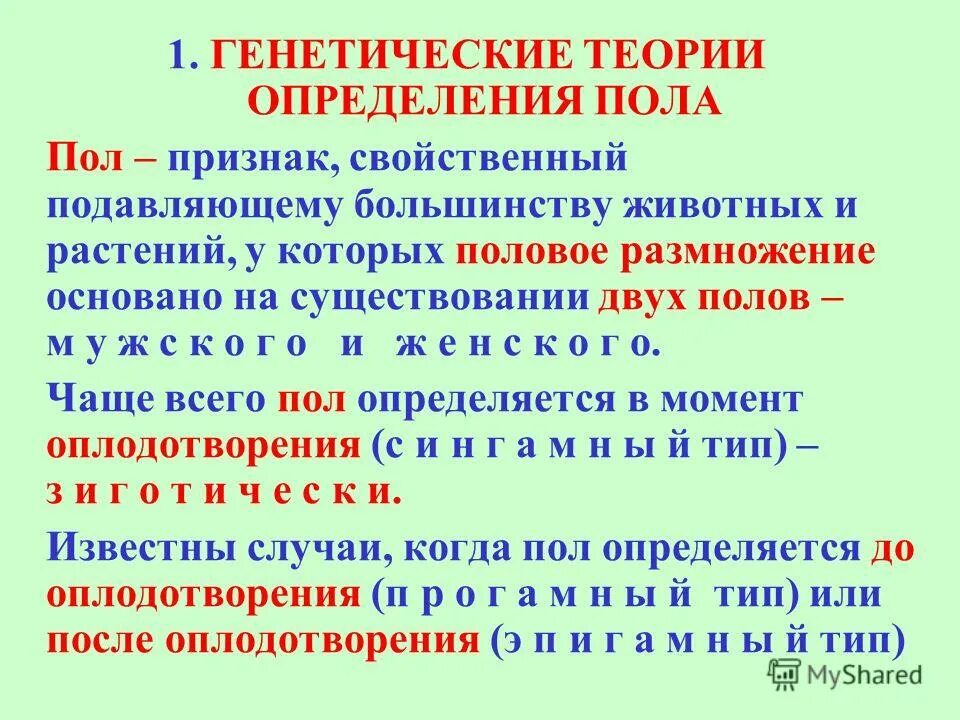 1. ГЕНЕТИЧЕСКИЕ ТЕОРИИ ОПРЕДЕЛЕНИЯ ПОЛА

Пол – признак, свойственный подавляющему большинству животных и растений, у которых половое размножение основано на существовании двух полов – м у ж с к о г о и ж е н с к о г о.

Чаще всего пол определяется в момент оплодотворения (с и н г а м н ы й тип) – з и г о т и ч е с к и.

Известны случаи, когда пол определяется до оплодотворения (п р о г а м н ы й тип) или после оплодотворения (э п и г а м н ы й тип)

MyShared